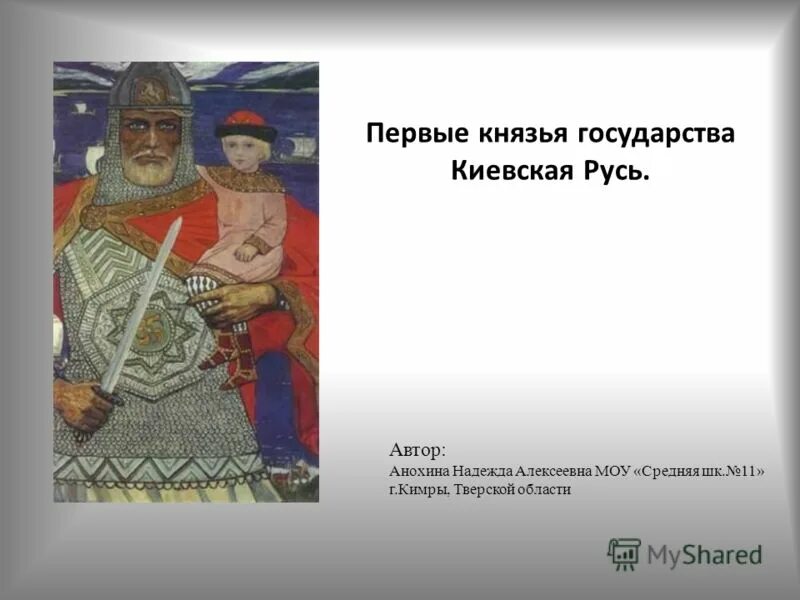 Первые князья государства Киевская Русь.

Автор:
Анохина Надежда Алексеевна МОУ «Средняя шк.№11» г.Кимры, Тверской области

MyShared